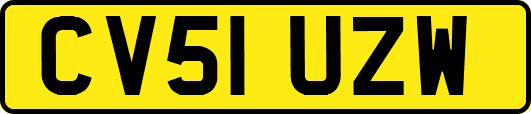 CV51 UZW